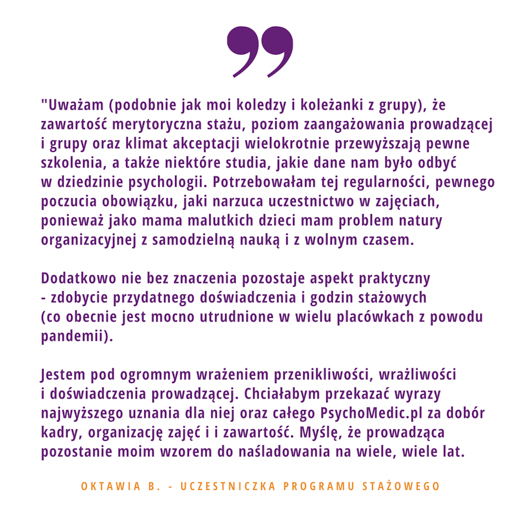 "Uważam (podobnie jak moi koledzy i koleżanki z grupy), że zawartość merytoryczna stażu, poziom zaangażowania prowadzącej i grupy oraz klimat akceptacji wielokrotnie przewyższają pewne szkolenia, a także niektóre studia, jakie dane nam było odbyć w dziedzinie psychologii. Potrzebowałam tej regularności, pewnego poczucia obowiązku, jaki narzuca uczestnictwo w zajęciach, ponieważ jako mama malutkich dzieci mam problem natury organizacyjnej z samodzielną nauką i z wolnym czasem.

Dodatkowo nie bez znaczenia pozostaje aspekt praktyczny - zdobycie przydatnego doświadczenia i godzin stażowych (co obecnie jest mocno utrudnione w wielu placówkach z powodu pandemii).

Jestem pod ogromnym wrażeniem przenikliwości, wrażliwości i doświadczenia prowadzącej. Chciałabym przekazać wyrazy najwyższego uznania dla niej oraz całego PsychoMedic.pl za dobór kadry, organizację zajęć i i zawartość. Myślę, że prowadząca pozostanie moim wzorem do naśladowania na wiele, wiele lat.

OKTAWIA B. - UCZESTNICZKA PROGRAMU STAŻOWEGO